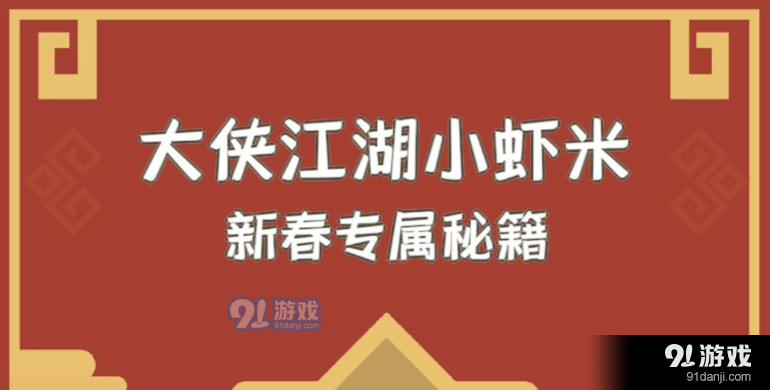 大侠江湖小虾米
新春专属秘籍

91游戏
91danji.com

91游戏
91danji.com